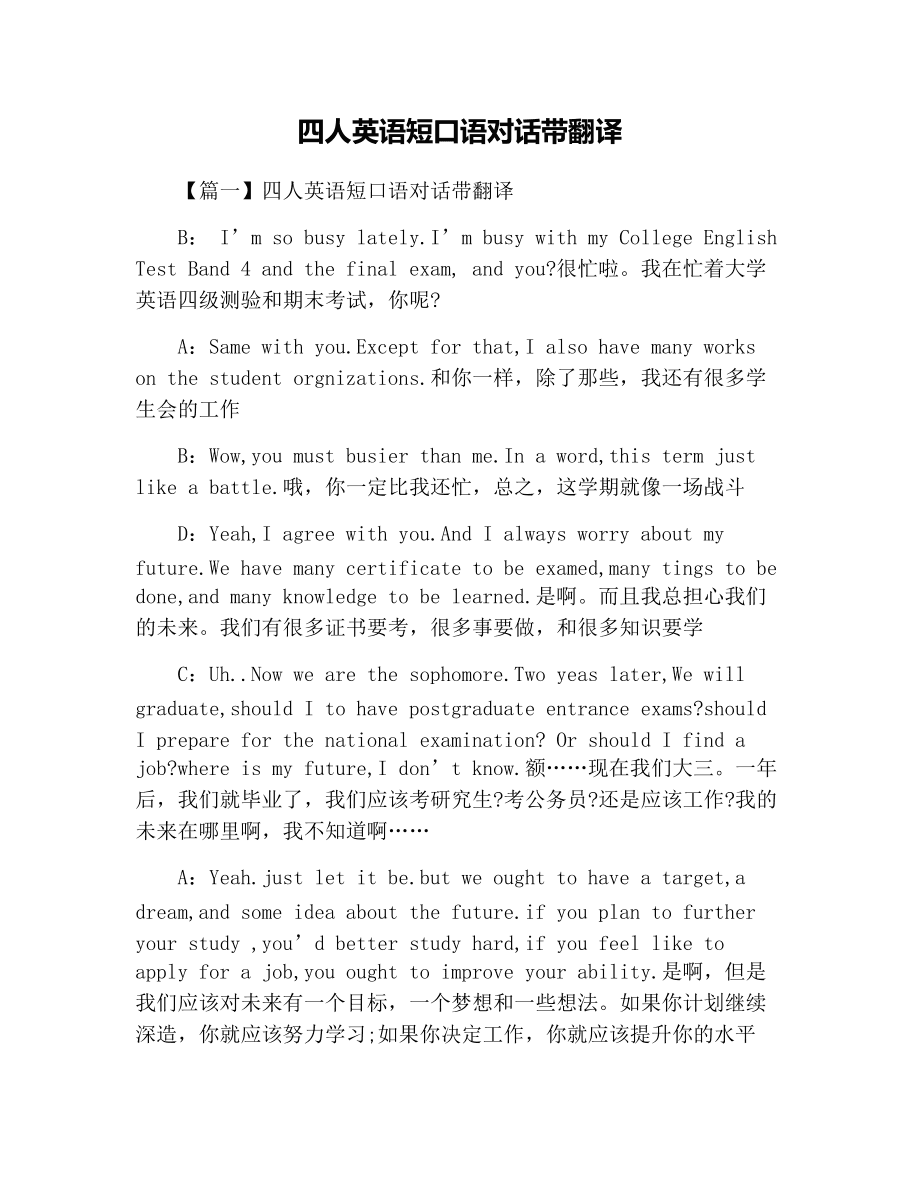 四人英语短口语对话带翻译

【篇一】四人英语短口语对话带翻译

B： I’m so busy lately.I’m busy with my College English Test Band 4 and the final exam, and you?很忙啦。我在忙着大学英语四级测验和期末考试，你呢?

A：Same with you.Except for that,I also have many works on the student orgnizations.和你一样，除了那些，我还有很多学生会的工作

B：Wow,you must busier than me.In a word,this term just like a battle.哦，你一定比我还忙，总之，这学期就像一场战斗

D：Yeah,I agree with you.And I always worry about my future.We have many certificate to be examed,many tings to be done,and many knowledge to be learned.是啊。而且我总担心我们的未来。我们有很多证书要考，很多事要做，和很多知识要学

C：Uh..Now we are the sophomore.Two yeas later,We will graduate,should I to have postgraduate entrance exams?should I prepare for the national examination? Or should I find a job?where is my future,I don’t know.额……现在我们大三。一年后，我们就毕业了，我们应该考研究生?考公务员?还是应该工作?我的未来在哪里啊，我不知道啊……

A：Yeah.just let it be.but we ought to have a target,a dream,and some idea about the future.if you plan to further your study ,you’d better study hard,if you feel like to apply for a job,you ought to improve your ability.是啊，但是我们应该对未来有一个目标，一个梦想和一些想法。如果你计划继续深造，你就应该努力学习;如果你决定工作，你就应该提升你的水平